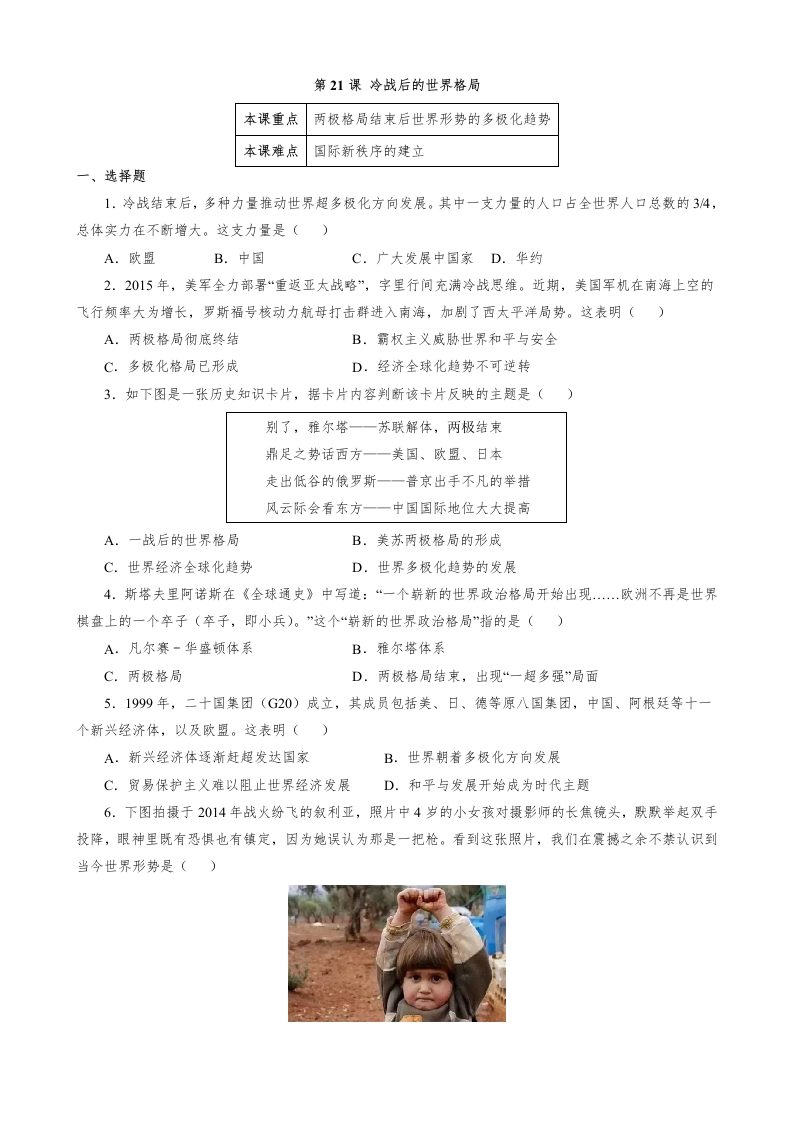 第21课 冷战后的世界格局

| 本课重点 | 两极格局结束后世界形势的多极化趋势 |
|---|---|
| 本课难点 | 国际新秩序的建立 |

一、选择题

1．冷战结束后，多种力量推动世界超多极化方向发展。其中一支力量的人口占全世界人口总数的3/4，总体实力在不断增大。这支力量是（ ）

A．欧盟 B．中国 C．广大发展中国家 D．华约

2．2015年，美军全力部署“重返亚太战略”，字里行间充满冷战思维。近期，美国军机在南海上空的飞行频率大为增长，罗斯福号核动力航母打击群进入南海，加剧了西太平洋局势。这表明（ ）

A．两极格局彻底终结 B．霸权主义威胁世界和平与安全

C．多极化格局已形成 D．经济全球化趋势不可逆转

3．如下图是一张历史知识卡片，据卡片内容判断该卡片反映的主题是（ ）

别了，雅尔塔——苏联解体，两极结束
鼎足之势话西方——美国、欧盟、日本
走出低谷的俄罗斯——普京出手不凡的举措
风云际会看东方——中国国际地位大大提高

A．一战后的世界格局 B．美苏两极格局的形成

C．世界经济全球化趋势 D．世界多极化趋势的发展

4．斯塔夫里阿诺斯在《全球通史》中写道：“一个崭新的世界政治格局开始出现……欧洲不再是世界棋盘上的一个卒子（卒子，即小兵）。”这个“崭新的世界政治格局”指的是（ ）

A．凡尔赛－华盛顿体系 B．雅尔塔体系

C．两极格局 D．两极格局结束，出现“一超多强”局面

5．1999年，二十国集团（G20）成立，其成员包括美、日、德等原八国集团，中国、阿根廷等十一个新兴经济体，以及欧盟。这表明（ ）

A．新兴经济体逐渐赶超发达国家 B．世界朝着多极化方向发展

C．贸易保护主义难以阻止世界经济发展 D．和平与发展开始成为时代主题

6．下图拍摄于2014年战火纷飞的叙利亚，照片中4岁的小女孩对摄影师的长焦镜头，默默举起双手投降，眼神里既有恐惧也有镇定，因为她误认为那是一把枪。看到这张照片，我们在震撼之余不禁认识到当今世界形势是（ ）